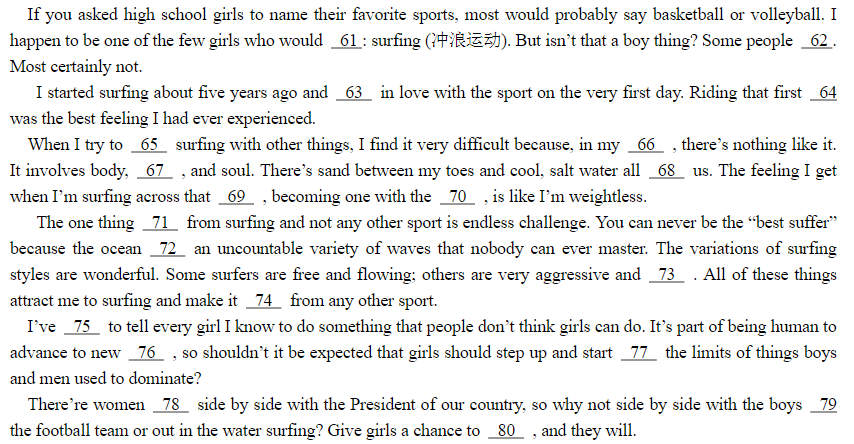 If you asked high school girls to name their favorite sports, most would probably say basketball or volleyball. I happen to be one of the few girls who would 61 : surfing (冲浪运动). But isn't that a boy thing? Some people 62 . Most certainly not.

I started surfing about five years ago and 63 in love with the sport on the very first day. Riding that first 64 was the best feeling I had ever experienced.

When I try to 65 surfing with other things, I find it very difficult because, in my 66 , there's nothing like it. It involves body, 67 , and soul. There's sand between my toes and cool, salt water all 68 us. The feeling I get when I'm surfing across that 69 , becoming one with the 70 , is like I'm weightless.

The one thing 71 from surfing and not any other sport is endless challenge. You can never be the "best suffer" because the ocean 72 an uncountable variety of waves that nobody can ever master. The variations of surfing styles are wonderful. Some surfers are free and flowing; others are very aggressive and 73 . All of these things attract me to surfing and make it 74 from any other sport.

I've 75 to tell every girl I know to do something that people don't think girls can do. It's part of being human to advance to new 76 , so shouldn't it be expected that girls should step up and start 77 the limits of things boys and men used to dominate?

There're women 78 side by side with the President of our country, so why not side by side with the boys 79 the football team or out in the water surfing? Give girls a chance to 80 , and they will.